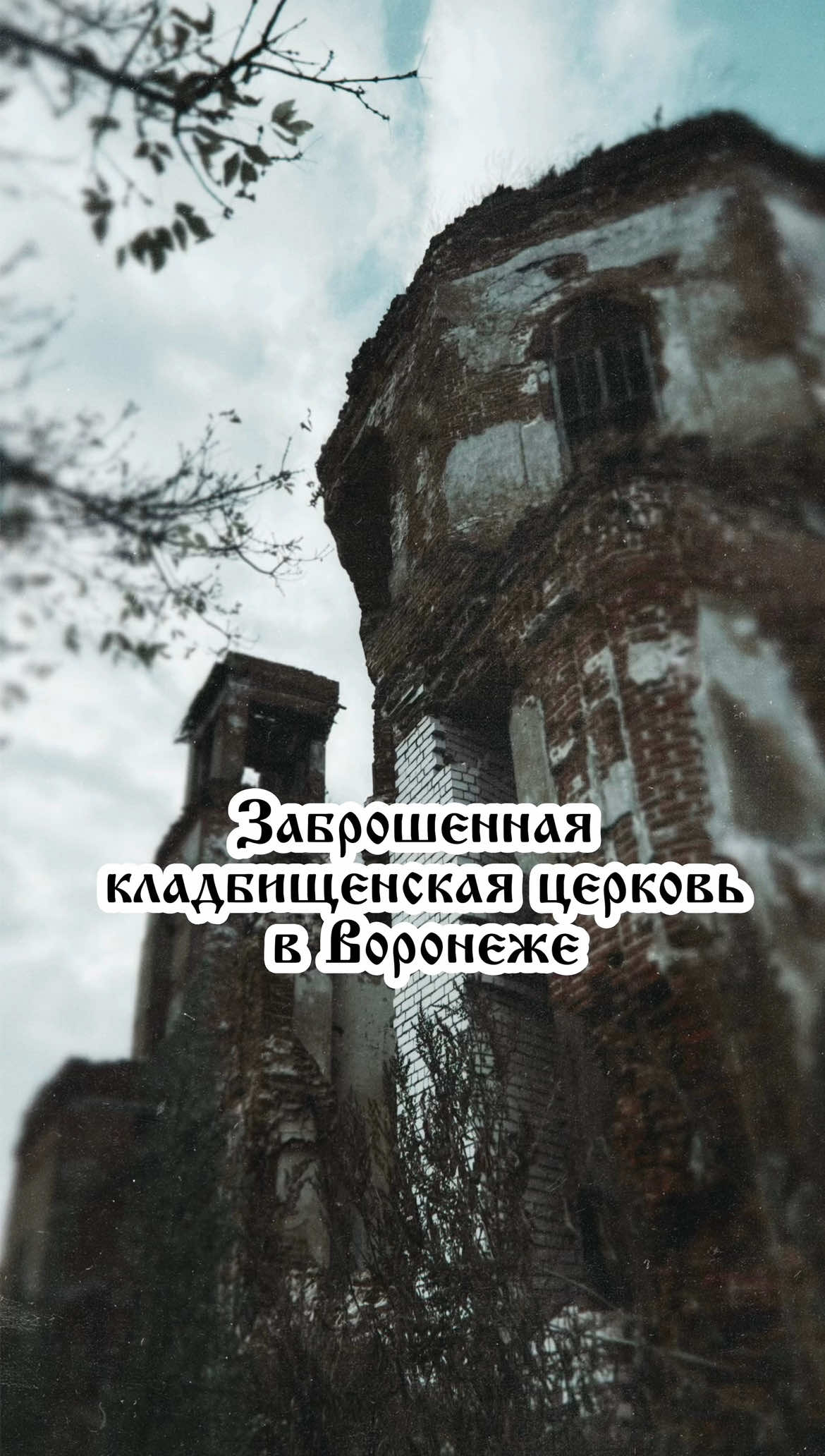 Заброшенная кладбищенская церковь в Воронеже